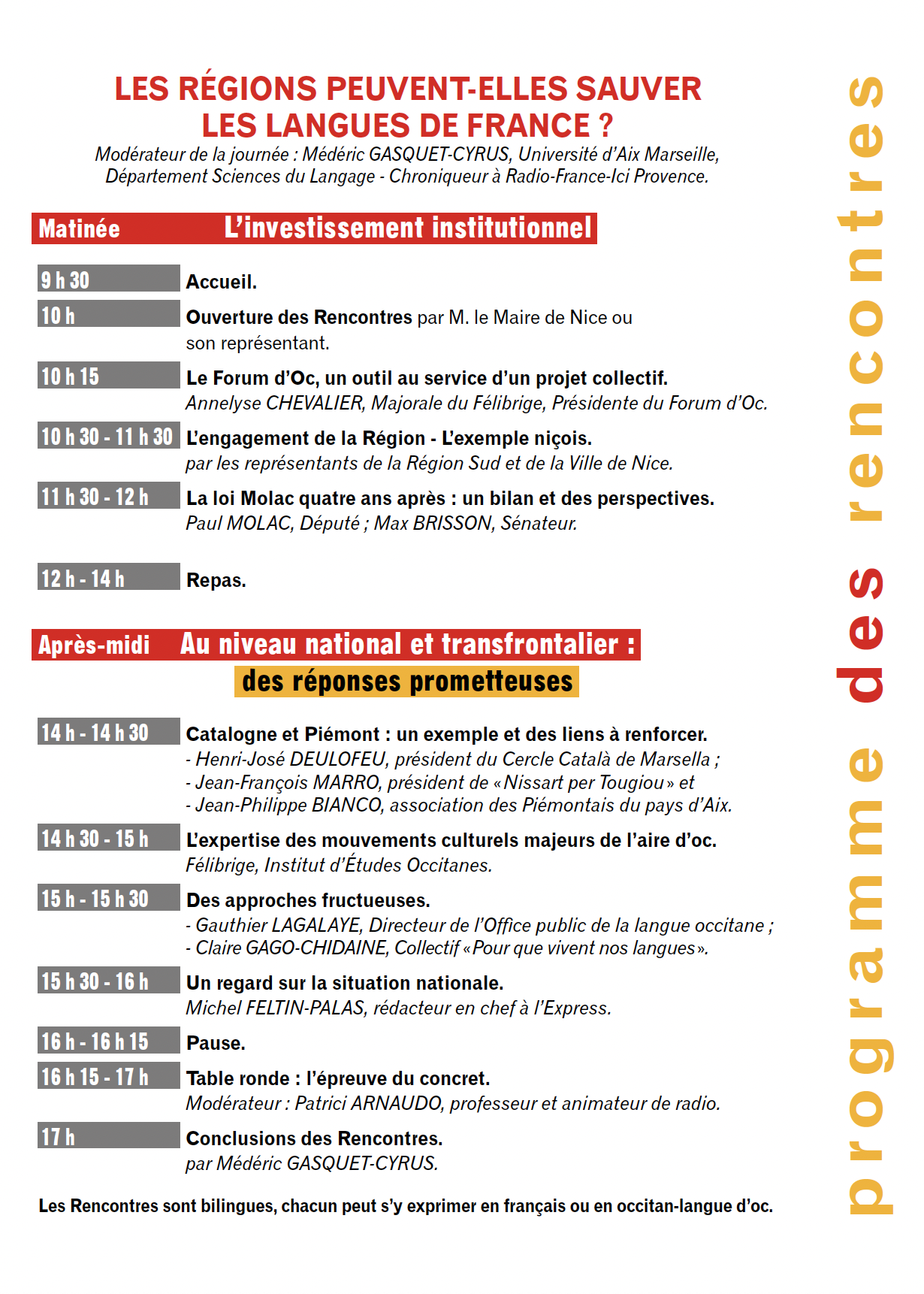 LES RÉGIONS PEUVENT-ELLES SAUVER LES LANGUES DE FRANCE ?

Modérateur de la journée : Médéric GASQUET-CYRUS, Université d'Aix Marseille, Département Sciences du Langage - Chroniqueur à Radio-France-Ici Provence.

Matinée L'investissement institutionnel

9 h 30 Accueil.

10 h Ouverture des Rencontres par M. le Maire de Nice ou son représentant.

10 h 15 Le Forum d'Oc, un outil au service d'un projet collectif.
Annelyse CHEVALIER, Majorale du Félibrige, Présidente du Forum d'Oc.

10 h 30 - 11 h 30 L'engagement de la Région - L'exemple niçois.
par les représentants de la Région Sud et de la Ville de Nice.

11 h 30 - 12 h La loi Molac quatre ans après : un bilan et des perspectives.
Paul MOLAC, Député ; Max BRISSON, Sénateur.

12 h - 14 h Repas.

Après-midi Au niveau national et transfrontalier : des réponses prometteuses

14 h - 14 h 30 Catalogne et Piémont : un exemple et des liens à renforcer.
- Henri-José DEULOFEU, président du Cercle Català de Marsella ;
- Jean-François MARRO, président de « Nissart per Tougiou » et
- Jean-Philippe BIANCO, association des Piémontais du pays d'Aix.

14 h 30 - 15 h L'expertise des mouvements culturels majeurs de l'aire d'oc.
Félibrige, Institut d'Études Occitanes.

15 h - 15 h 30 Des approches fructueuses.
- Gauthier LAGALAYE, Directeur de l'Office public de la langue occitane ;
- Claire GAGO-CHIDAINE, Collectif « Pour que vivent nos langues ».

15 h 30 - 16 h Un regard sur la situation nationale.
Michel FELTIN-PALAS, rédacteur en chef à l'Express.

16 h - 16 h 15 Pause.

16 h 15 - 17 h Table ronde : l'épreuve du concret.
Modérateur : Patrici ARNAUDO, professeur et animateur de radio.

17 h Conclusions des Rencontres.
par Médéric GASQUET-CYRUS.

Les Rencontres sont bilingues, chacun peut s'y exprimer en français ou en occitan-langue d'oc.

programme des rencontres